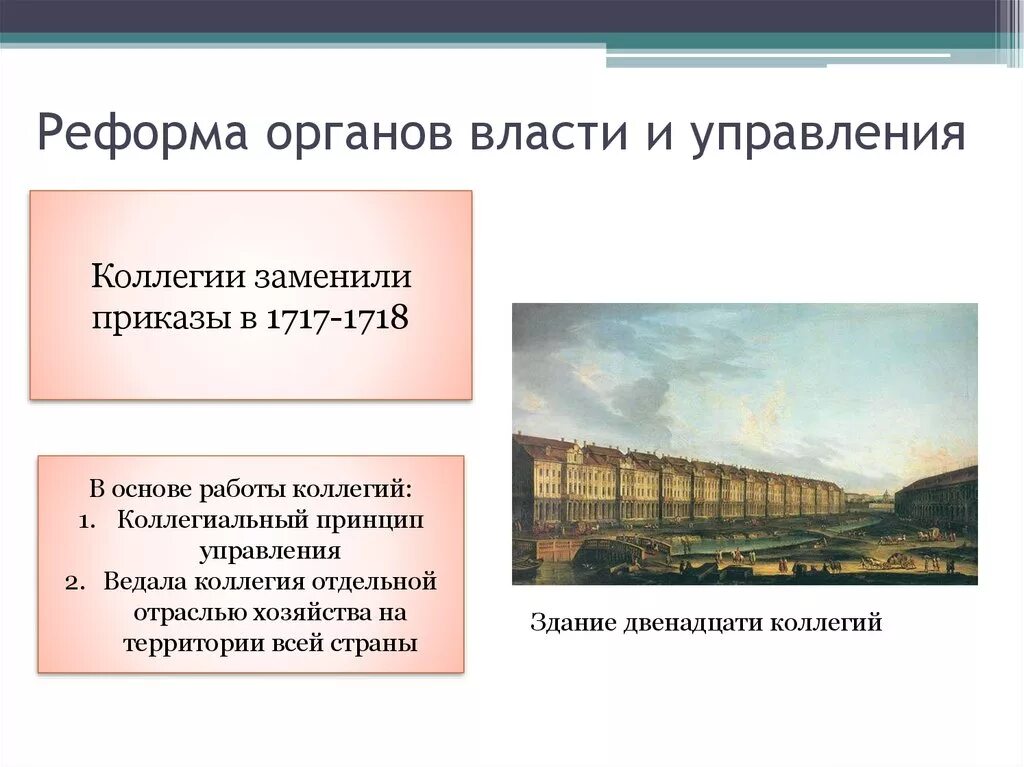 Реформа органов власти и управления

Коллегии заменили приказы в 1717-1718

В основе работы коллегий:
1. Коллегиальный принцип управления
2. Ведала коллегия отдельной отраслью хозяйства на территории всей страны

Здание двенадцати коллегий